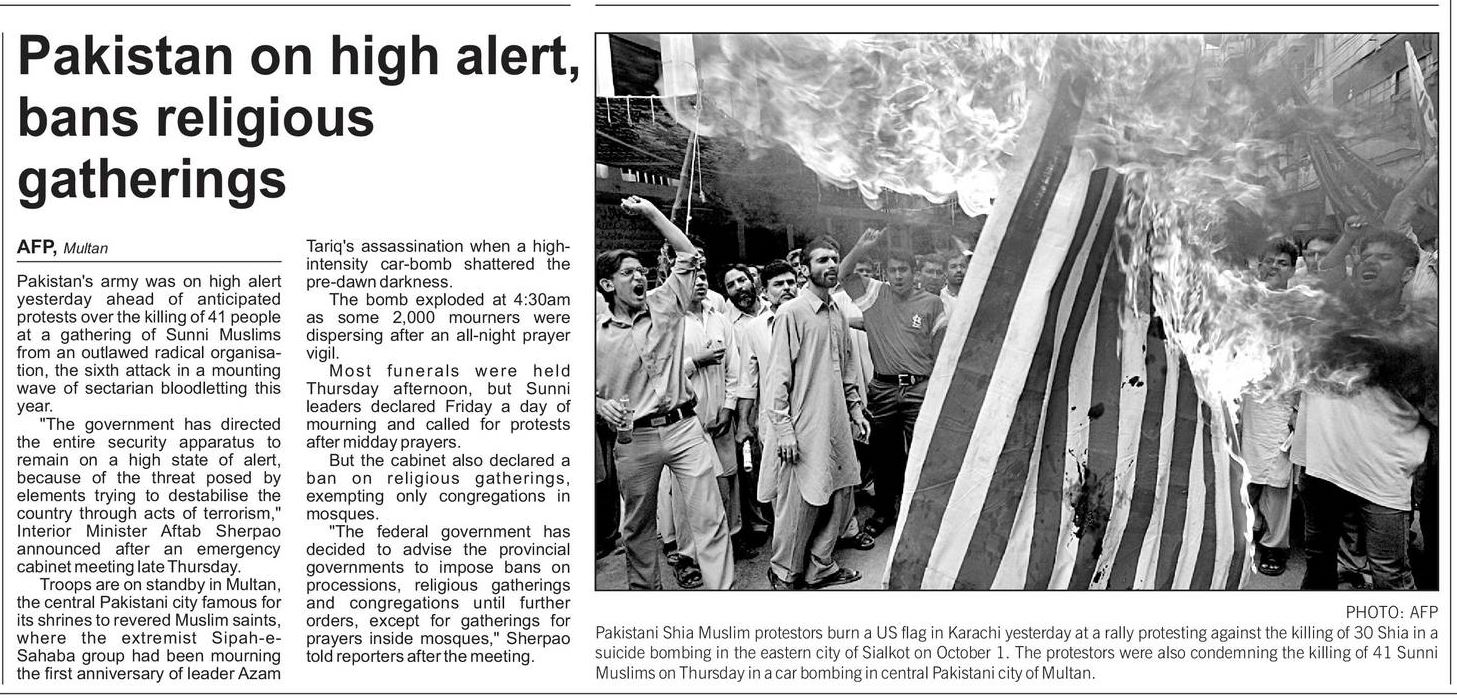 Pakistan on high alert, bans religious gatherings

AFP, Multan

Pakistan's army was on high alert yesterday ahead of anticipated protests over the killing of 41 people at a gathering of Sunni Muslims from an outlawed radical organisation, the sixth attack in a mounting wave of sectarian bloodletting this year.

"The government has directed the entire security apparatus to remain on a high state of alert, because of the threat posed by elements trying to destabilise the country through acts of terrorism," Interior Minister Aftab Sherpao announced after an emergency cabinet meeting late Thursday.

Troops are on standby in Multan, the central Pakistani city famous for its shrines to revered Muslim saints, where the extremist Sipah-e-Sahaba group had been mourning the first anniversary of leader Azam Tariq's assassination when a high-intensity car-bomb shattered the pre-dawn darkness.

The bomb exploded at 4:30am as some 2,000 mourners were dispersing after an all-night prayer vigil.

Most funerals were held Thursday afternoon, but Sunni leaders declared Friday a day of mourning and called for protests after midday prayers.

But the cabinet also declared a ban on religious gatherings, exempting only congregations in mosques.

"The federal government has decided to advise the provincial governments to impose bans on processions, religious gatherings and congregations until further orders, except for gatherings for prayers inside mosques," Sherpao told reporters after the meeting.

PHOTO: AFP
Pakistani Shia Muslim protestors burn a US flag in Karachi yesterday at a rally protesting against the killing of 30 Shia in a suicide bombing in the eastern city of Sialkot on October 1. The protestors were also condemning the killing of 41 Sunni Muslims on Thursday in a car bombing in central Pakistani city of Multan.